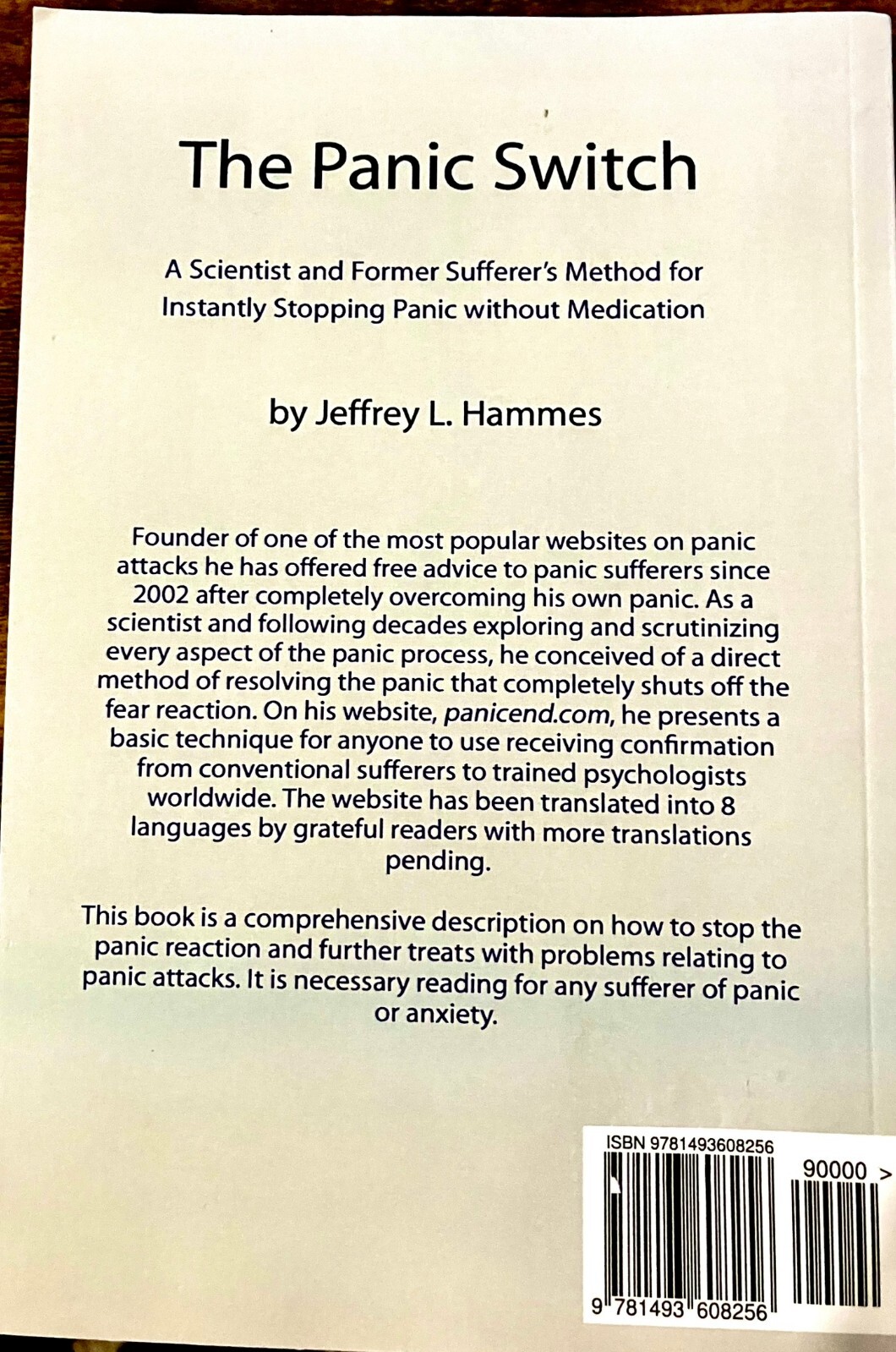 The Panic Switch

A Scientist and Former Sufferer's Method for Instantly Stopping Panic without Medication

by Jeffrey L. Hammes

Founder of one of the most popular websites on panic attacks he has offered free advice to panic sufferers since 2002 after completely overcoming his own panic. As a scientist and following decades exploring and scrutinizing every aspect of the panic process, he conceived of a direct method of resolving the panic that completely shuts off the fear reaction. On his website, panicend.com, he presents a basic technique for anyone to use receiving confirmation from conventional sufferers to trained psychologists worldwide. The website has been translated into 8 languages by grateful readers with more translations pending.

This book is a comprehensive description on how to stop the panic reaction and further treats with problems relating to panic attacks. It is necessary reading for any sufferer of panic or anxiety.

ISBN 9781493608256

90000 >

9 781493 608256